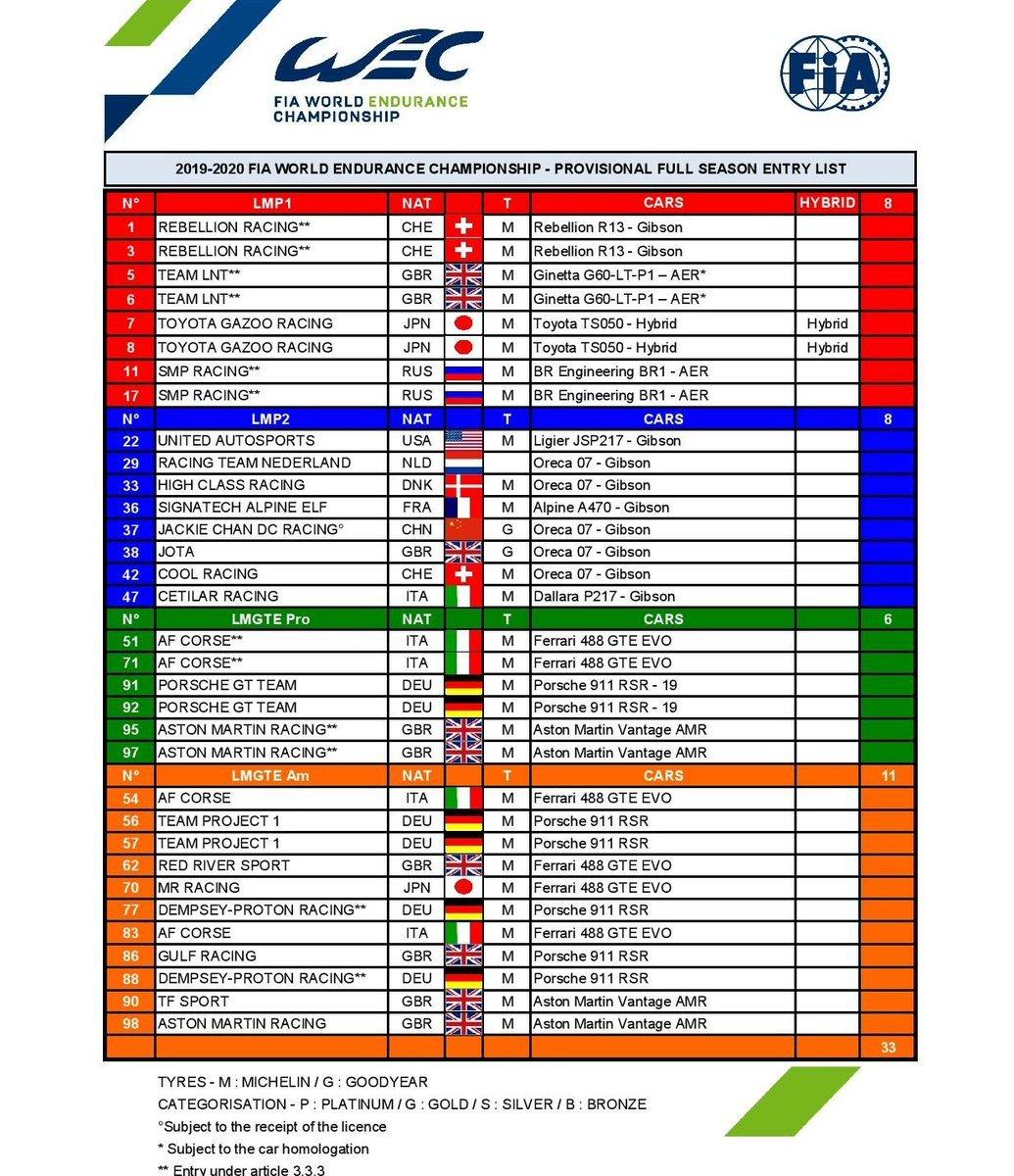 WEC
FIA WORLD ENDURANCE CHAMPIONSHIP

FIA

2019-2020 FIA WORLD ENDURANCE CHAMPIONSHIP - PROVISIONAL FULL SEASON ENTRY LIST

| N° | LMP1 | NAT | | T | CARS | HYBRID | 8 |
|---|---|---|---|---|---|---|---|
| 1 | REBELLION RACING** | CHE | | M | Rebellion R13 - Gibson | | |
| 3 | REBELLION RACING** | CHE | | M | Rebellion R13 - Gibson | | |
| 5 | TEAM LNT** | GBR | | M | Ginetta G60-LT-P1 – AER* | | |
| 6 | TEAM LNT** | GBR | | M | Ginetta G60-LT-P1 – AER* | | |
| 7 | TOYOTA GAZOO RACING | JPN | | M | Toyota TS050 - Hybrid | Hybrid | |
| 8 | TOYOTA GAZOO RACING | JPN | | M | Toyota TS050 - Hybrid | Hybrid | |
| 11 | SMP RACING** | RUS | | M | BR Engineering BR1 - AER | | |
| 17 | SMP RACING** | RUS | | M | BR Engineering BR1 - AER | | |
| N° | LMP2 | NAT | | T | CARS | | 8 |
| 22 | UNITED AUTOSPORTS | USA | | M | Ligier JSP217 - Gibson | | |
| 29 | RACING TEAM NEDERLAND | NLD | | | Oreca 07 - Gibson | | |
| 33 | HIGH CLASS RACING | DNK | | M | Oreca 07 - Gibson | | |
| 36 | SIGNATECH ALPINE ELF | FRA | | M | Alpine A470 - Gibson | | |
| 37 | JACKIE CHAN DC RACING° | CHN | | G | Oreca 07 - Gibson | | |
| 38 | JOTA | GBR | | G | Oreca 07 - Gibson | | |
| 42 | COOL RACING | CHE | | M | Oreca 07 - Gibson | | |
| 47 | CETILAR RACING | ITA | | M | Dallara P217 - Gibson | | |
| N° | LMGTE Pro | NAT | | T | CARS | | 6 |
| 51 | AF CORSE** | ITA | | M | Ferrari 488 GTE EVO | | |
| 71 | AF CORSE** | ITA | | M | Ferrari 488 GTE EVO | | |
| 91 | PORSCHE GT TEAM | DEU | | M | Porsche 911 RSR - 19 | | |
| 92 | PORSCHE GT TEAM | DEU | | M | Porsche 911 RSR - 19 | | |
| 95 | ASTON MARTIN RACING** | GBR | | M | Aston Martin Vantage AMR | | |
| 97 | ASTON MARTIN RACING** | GBR | | M | Aston Martin Vantage AMR | | |
| N° | LMGTE Am | NAT | | T | CARS | | 11 |
| 54 | AF CORSE | ITA | | M | Ferrari 488 GTE EVO | | |
| 56 | TEAM PROJECT 1 | DEU | | M | Porsche 911 RSR | | |
| 57 | TEAM PROJECT 1 | DEU | | M | Porsche 911 RSR | | |
| 62 | RED RIVER SPORT | GBR | | M | Ferrari 488 GTE EVO | | |
| 70 | MR RACING | JPN | | M | Ferrari 488 GTE EVO | | |
| 77 | DEMPSEY-PROTON RACING** | DEU | | M | Porsche 911 RSR | | |
| 83 | AF CORSE | ITA | | M | Ferrari 488 GTE EVO | | |
| 86 | GULF RACING | GBR | | M | Porsche 911 RSR | | |
| 88 | DEMPSEY-PROTON RACING** | DEU | | M | Porsche 911 RSR | | |
| 90 | TF SPORT | GBR | | M | Aston Martin Vantage AMR | | |
| 98 | ASTON MARTIN RACING | GBR | | M | Aston Martin Vantage AMR | | |
| | | | | | | | 33 |

TYRES - M : MICHELIN / G : GOODYEAR
CATEGORISATION - P : PLATINUM / G : GOLD / S : SILVER / B : BRONZE
°Subject to the receipt of the licence
* Subject to the car homologation
** Entry under article 3.3.3